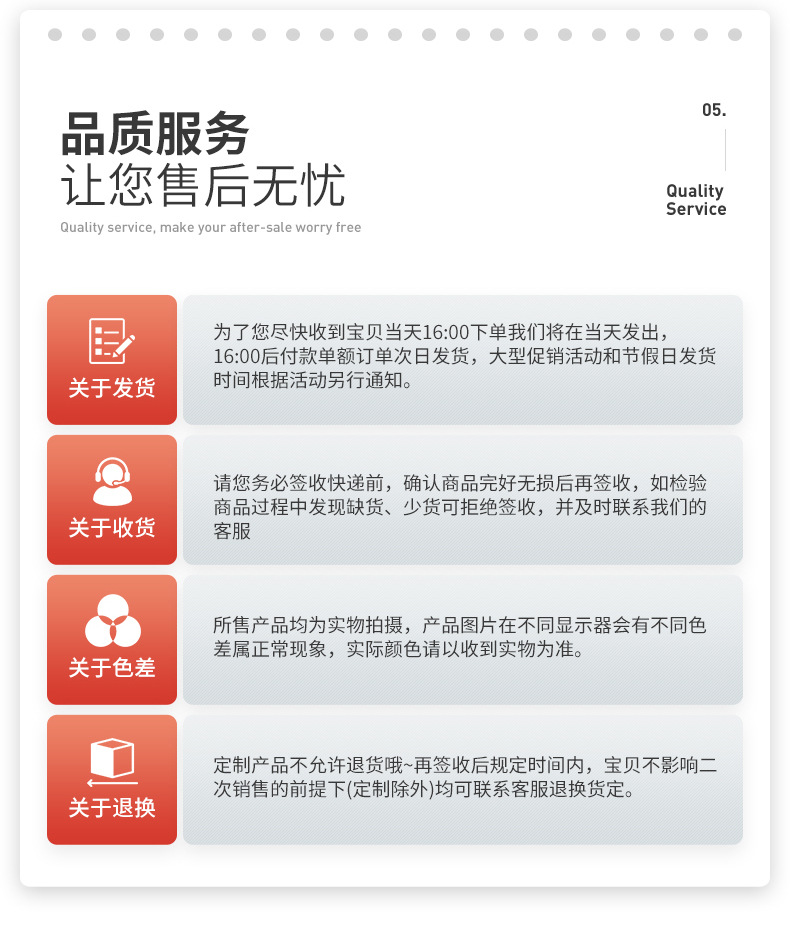 品质服务
让您售后无忧
Quality service, make your after-sale worry free

05.
Quality Service

关于发货
为了您尽快收到宝贝当天16:00下单我们将在当天发出，16:00后付款单额订单次日发货，大型促销活动和节假日发货时间根据活动另行通知。

关于收货
请您务必签收快递前，确认商品完好无损后再签收，如检验商品过程中发现缺货、少货可拒绝签收，并及时联系我们的客服

关于色差
所售产品均为实物拍摄，产品图片在不同显示器会有不同色差属正常现象，实际颜色请以收到实物为准。

关于退换
定制产品不允许退货哦~再签收后规定时间内，宝贝不影响二次销售的前提下(定制除外)均可联系客服退换货定。